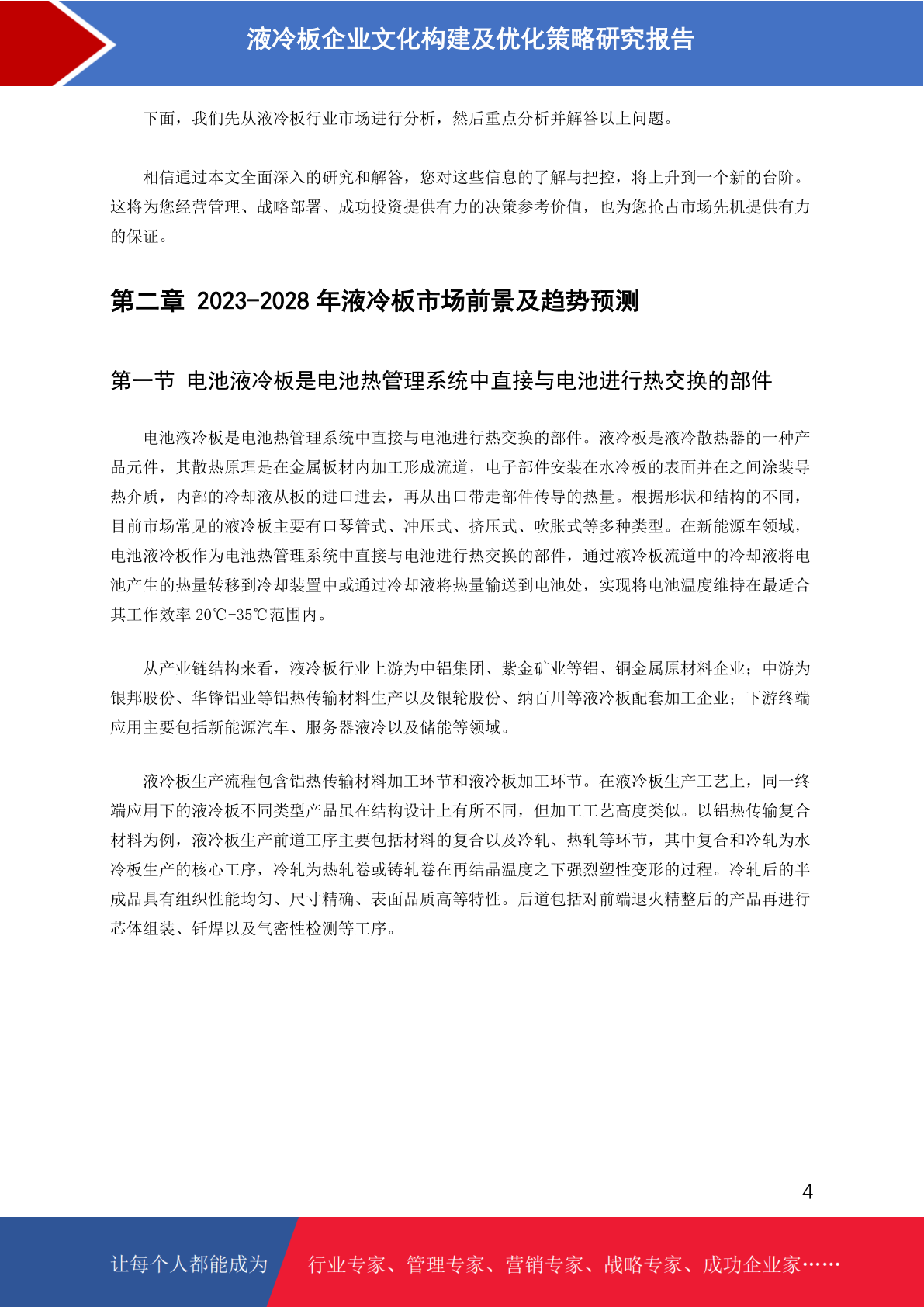 液冷板企业文化构建及优化策略研究报告

下面，我们先从液冷板行业市场进行分析，然后重点分析并解答以上问题。

相信通过本文全面深入的研究和解答，您对这些信息的了解与把控，将上升到一个新的台阶。这将为您经营管理、战略部署、成功投资提供有力的决策参考价值，也为您抢占市场先机提供有力的保证。

第二章 2023-2028 年液冷板市场前景及趋势预测

第一节 电池液冷板是电池热管理系统中直接与电池进行热交换的部件

电池液冷板是电池热管理系统中直接与电池进行热交换的部件。液冷板是液冷散热器的一种产品元件，其散热原理是在金属板材内加工形成流道，电子部件安装在水冷板的表面并在之间涂装导热介质，内部的冷却液从板的进口进去，再从出口带走部件传导的热量。根据形状和结构的不同，目前市场常见的液冷板主要有口琴管式、冲压式、挤压式、吹胀式等多种类型。在新能源车领域，电池液冷板作为电池热管理系统中直接与电池进行热交换的部件，通过液冷板流道中的冷却液将电池产生的热量转移到冷却装置中或通过冷却液将热量输送到电池处，实现将电池温度维持在最适合其工作效率 20℃-35℃范围内。

从产业链结构来看，液冷板行业上游为中铝集团、紫金矿业等铝、铜金属原材料企业；中游为银邦股份、华锋铝业等铝热传输材料生产以及银轮股份、纳百川等液冷板配套加工企业；下游终端应用主要包括新能源汽车、服务器液冷以及储能等领域。

液冷板生产流程包含铝热传输材料加工环节和液冷板加工环节。在液冷板生产工艺上，同一终端应用下的液冷板不同类型产品虽在结构设计上有所不同，但加工工艺高度类似。以铝热传输复合材料为例，液冷板生产前道工序主要包括材料的复合以及冷轧、热轧等环节，其中复合和冷轧为水冷板生产的核心工序，冷轧为热轧卷或铸轧卷在再结晶温度之下强烈塑性变形的过程。冷轧后的半成品具有组织性能均匀、尺寸精确、表面品质高等特性。后道包括对前端退火精整后的产品再进行芯体组装、钎焊以及气密性检测等工序。

4

让每个人都能成为 行业专家、管理专家、营销专家、战略专家、成功企业家……